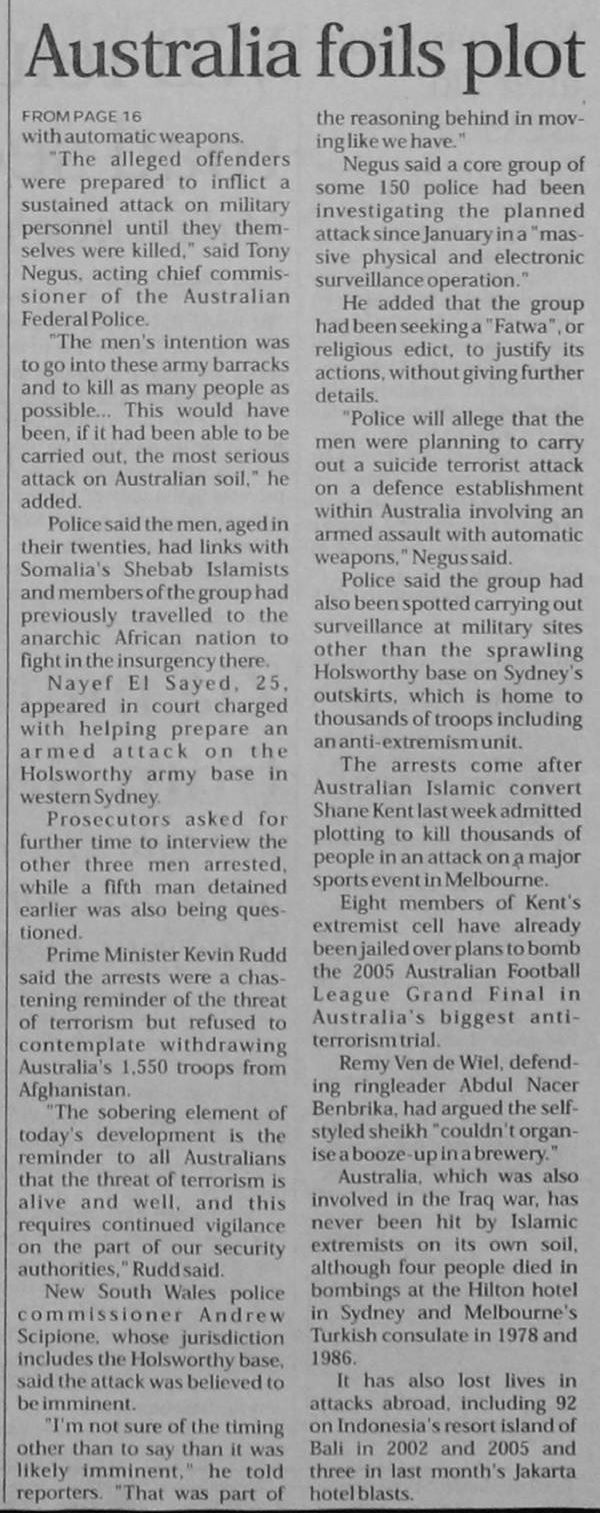 Australia foils plot

FROM PAGE 16
with automatic weapons.

"The alleged offenders were prepared to inflict a sustained attack on military personnel until they themselves were killed," said Tony Negus, acting chief commissioner of the Australian Federal Police.

"The men's intention was to go into these army barracks and to kill as many people as possible... This would have been, if it had been able to be carried out, the most serious attack on Australian soil," he added.

Police said the men, aged in their twenties, had links with Somalia's Shebab Islamists and members of the group had previously travelled to the anarchic African nation to fight in the insurgency there.

Nayef El Sayed, 25, appeared in court charged with helping prepare an armed attack on the Holsworthy army base in western Sydney.

Prosecutors asked for further time to interview the other three men arrested, while a fifth man detained earlier was also being questioned.

Prime Minister Kevin Rudd said the arrests were a chastening reminder of the threat of terrorism but refused to contemplate withdrawing Australia's 1,550 troops from Afghanistan.

"The sobering element of today's development is the reminder to all Australians that the threat of terrorism is alive and well, and this requires continued vigilance on the part of our security authorities," Rudd said.

New South Wales police commissioner Andrew Scipione, whose jurisdiction includes the Holsworthy base, said the attack was believed to be imminent.

"I'm not sure of the timing other than to say than it was likely imminent," he told reporters. "That was part of the reasoning behind in moving like we have."

Negus said a core group of some 150 police had been investigating the planned attack since January in a "massive physical and electronic surveillance operation."

He added that the group had been seeking a "Fatwa", or religious edict, to justify its actions, without giving further details.

"Police will allege that the men were planning to carry out a suicide terrorist attack on a defence establishment within Australia involving an armed assault with automatic weapons," Negus said.

Police said the group had also been spotted carrying out surveillance at military sites other than the sprawling Holsworthy base on Sydney's outskirts, which is home to thousands of troops including an anti-extremism unit.

The arrests come after Australian Islamic convert Shane Kent last week admitted plotting to kill thousands of people in an attack on a major sports event in Melbourne.

Eight members of Kent's extremist cell have already been jailed over plans to bomb the 2005 Australian Football League Grand Final in Australia's biggest anti-terrorism trial.

Remy Ven de Wiel, defending ringleader Abdul Nacer Benbrika, had argued the self-styled sheikh "couldn't organise a booze-up in a brewery."

Australia, which was also involved in the Iraq war, has never been hit by Islamic extremists on its own soil, although four people died in bombings at the Hilton hotel in Sydney and Melbourne's Turkish consulate in 1978 and 1986.

It has also lost lives in attacks abroad, including 92 on Indonesia's resort island of Bali in 2002 and 2005 and three in last month's Jakarta hotel blasts.